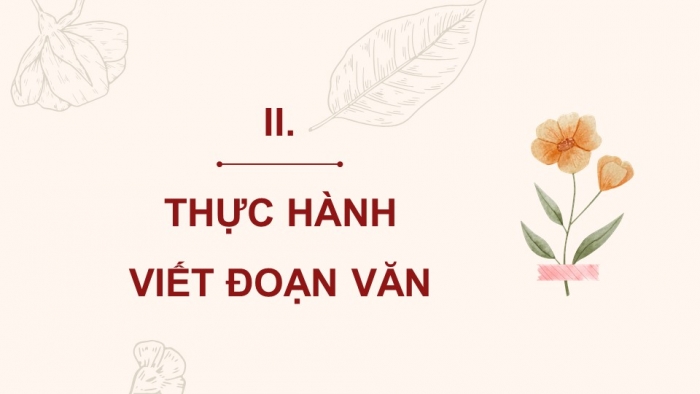 II.

THỰC HÀNH
VIẾT ĐOẠN VĂN